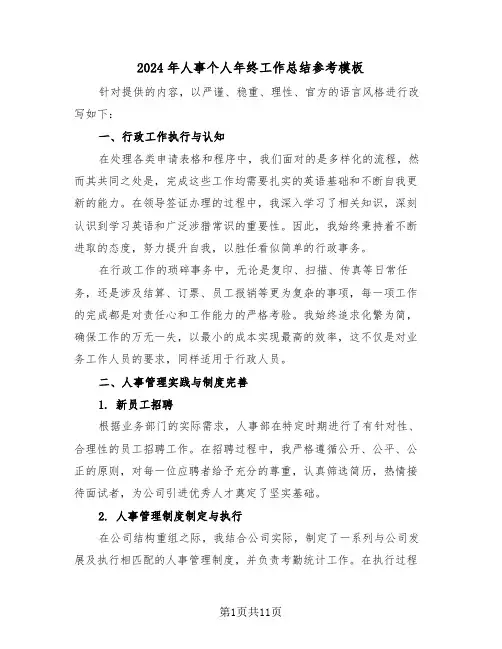 2024年人事个人年终工作总结参考模板

针对提供的内容，以严谨、稳重、理性、官方的语言风格进行改写如下：

一、行政工作执行与认知

在处理各类申请表格和程序中，我们面对的是多样化的流程，然而其共同之处是，完成这些工作均需要扎实的英语基础和不断自我更新的能力。在领导签证办理的过程中，我深入学习了相关知识，深刻认识到学习英语和广泛涉猎常识的重要性。因此，我始终秉持着不断进取的态度，努力提升自我，以胜任看似简单的行政事务。

在行政工作的琐碎事务中，无论是复印、扫描、传真等日常任务，还是涉及结算、订票、员工报销等更为复杂的事项，每一项工作的完成都是对责任心和工作能力的严格考验。我始终追求化繁为简，确保工作的万无一失，以最小的成本实现最高的效率，这不仅是对业务工作人员的要求，同样适用于行政人员。

二、人事管理实践与制度完善

1. 新员工招聘

根据业务部门的实际需求，人事部在特定时期进行了有针对性、合理性的员工招聘工作。在招聘过程中，我严格遵循公开、公平、公正的原则，对每一位应聘者给予充分的尊重，认真筛选简历，热情接待面试者，为公司引进优秀人才奠定了坚实基础。

2. 人事管理制度制定与执行

在公司结构重组之际，我结合公司实际，制定了一系列与公司发展及执行相匹配的人事管理制度，并负责考勤统计工作。在执行过程

第1页共11页